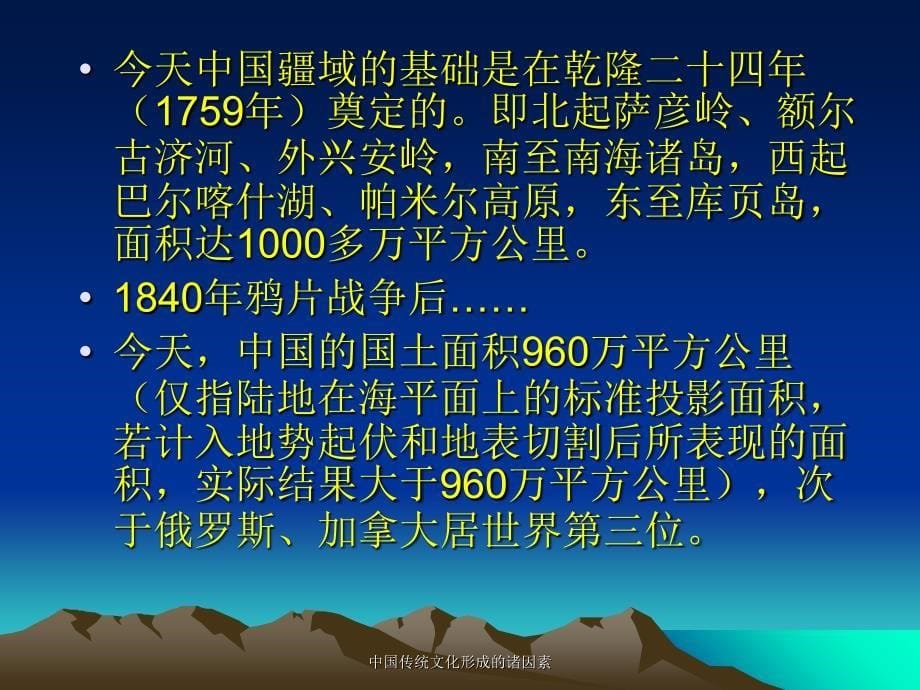 • 今天中国疆域的基础是在乾隆二十四年（1759年）奠定的。即北起萨彦岭、额尔古济河、外兴安岭，南至南海诸岛，西起巴尔喀什湖、帕米尔高原，东至库页岛，面积达1000多万平方公里。

• 1840年鸦片战争后……

• 今天，中国的国土面积960万平方公里（仅指陆地在海平面上的标准投影面积，若计入地势起伏和地表切割后所表现的面积，实际结果大于960万平方公里），次于俄罗斯、加拿大居世界第三位。

中国传统文化形成的诸因素